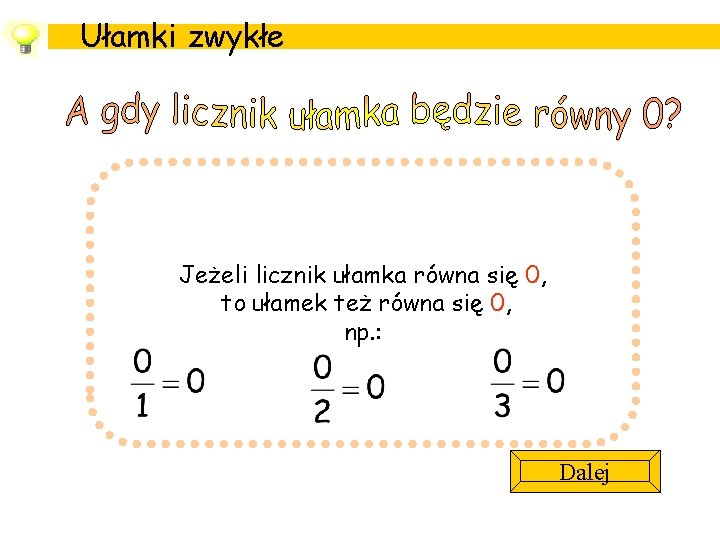 Ułamki zwykłe

A gdy licznik ułamka będzie równy 0?

Jeżeli licznik ułamka równa się 0, to ułamek też równa się 0, np.:

$\frac{0}{1}=0$ $\frac{0}{2}=0$ $\frac{0}{3}=0$

Dalej